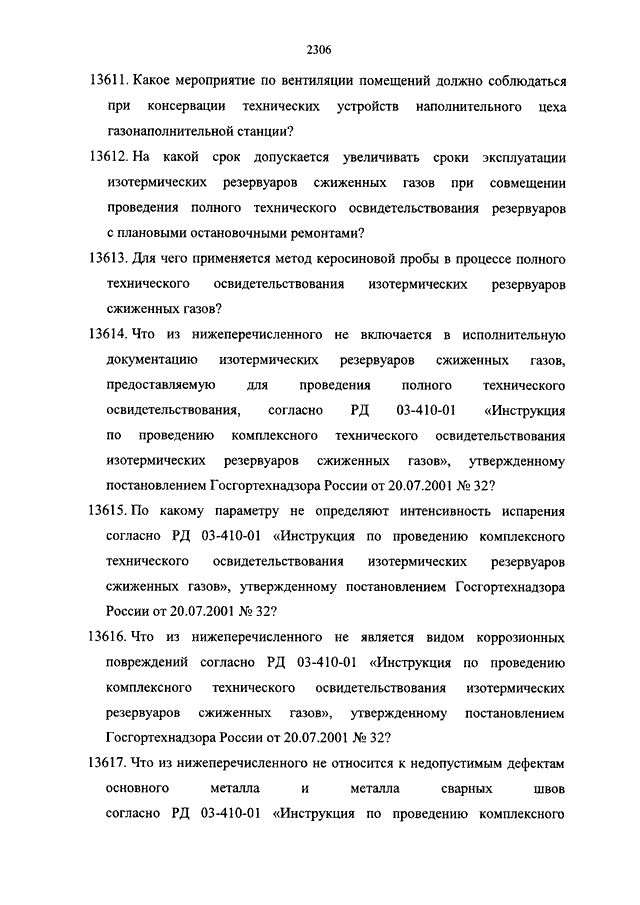 2306

13611. Какое мероприятие по вентиляции помещений должно соблюдаться при консервации технических устройств наполнительного цеха газонаполнительной станции?

13612. На какой срок допускается увеличивать сроки эксплуатации изотермических резервуаров сжиженных газов при совмещении проведения полного технического освидетельствования резервуаров с плановыми остановочными ремонтами?

13613. Для чего применяется метод керосиновой пробы в процессе полного технического освидетельствования изотермических резервуаров сжиженных газов?

13614. Что из нижеперечисленного не включается в исполнительную документацию изотермических резервуаров сжиженных газов, предоставляемую для проведения полного технического освидетельствования, согласно РД 03-410-01 «Инструкция по проведению комплексного технического освидетельствования изотермических резервуаров сжиженных газов», утвержденному постановлением Госгортехнадзора России от 20.07.2001 № 32?

13615. По какому параметру не определяют интенсивность испарения согласно РД 03-410-01 «Инструкция по проведению комплексного технического освидетельствования изотермических резервуаров сжиженных газов», утвержденному постановлением Госгортехнадзора России от 20.07.2001 № 32?

13616. Что из нижеперечисленного не является видом коррозионных повреждений согласно РД 03-410-01 «Инструкция по проведению комплексного технического освидетельствования изотермических резервуаров сжиженных газов», утвержденному постановлением Госгортехнадзора России от 20.07.2001 № 32?

13617. Что из нижеперечисленного не относится к недопустимым дефектам основного металла и металла сварных швов согласно РД 03-410-01 «Инструкция по проведению комплексного